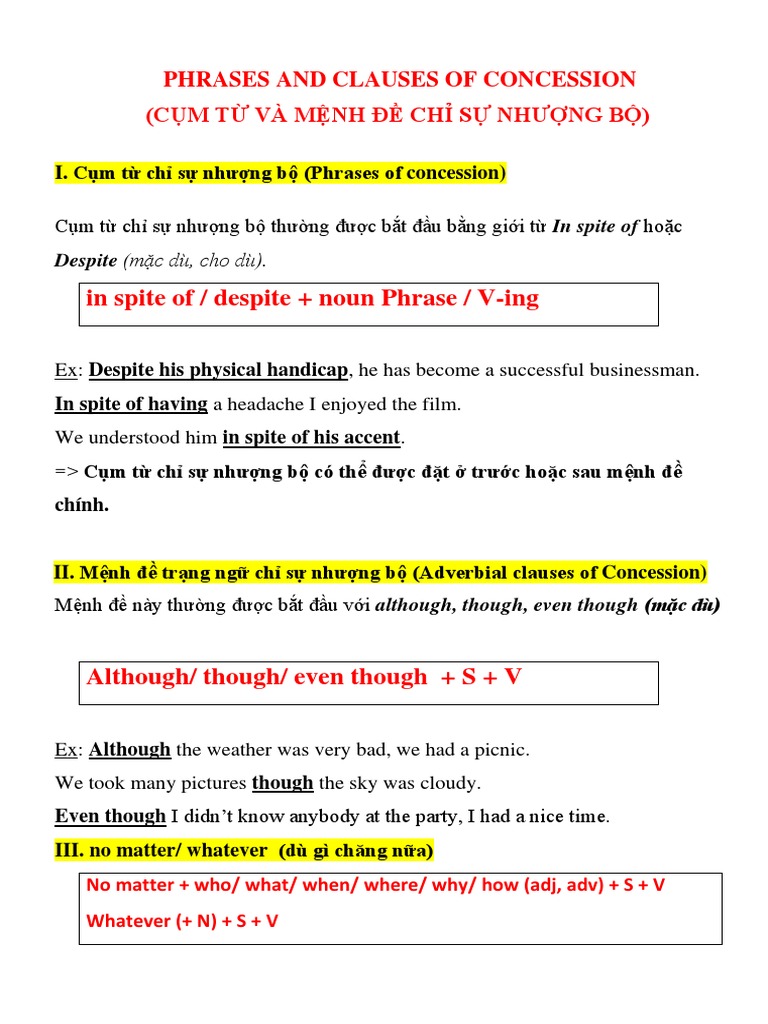 PHRASES AND CLAUSES OF CONCESSION
(CỤM TỪ VÀ MỆNH ĐỀ CHỈ SỰ NHƯỢNG BỘ)

I. Cụm từ chỉ sự nhượng bộ (Phrases of concession)

Cụm từ chỉ sự nhượng bộ thường được bắt đầu bằng giới từ In spite of hoặc Despite (mặc dù, cho dù).

in spite of / despite + noun Phrase / V-ing

Ex: Despite his physical handicap, he has become a successful businessman.
In spite of having a headache I enjoyed the film.
We understood him in spite of his accent.
=> Cụm từ chỉ sự nhượng bộ có thể được đặt ở trước hoặc sau mệnh đề chính.

II. Mệnh đề trạng ngữ chỉ sự nhượng bộ (Adverbial clauses of Concession)
Mệnh đề này thường được bắt đầu với although, though, even though (mặc dù)

Although/ though/ even though + S + V

Ex: Although the weather was very bad, we had a picnic.
We took many pictures though the sky was cloudy.
Even though I didn't know anybody at the party, I had a nice time.
III. no matter/ whatever (dù gì chăng nữa)

No matter + who/ what/ when/ where/ why/ how (adj, adv) + S + V
Whatever (+ N) + S + V